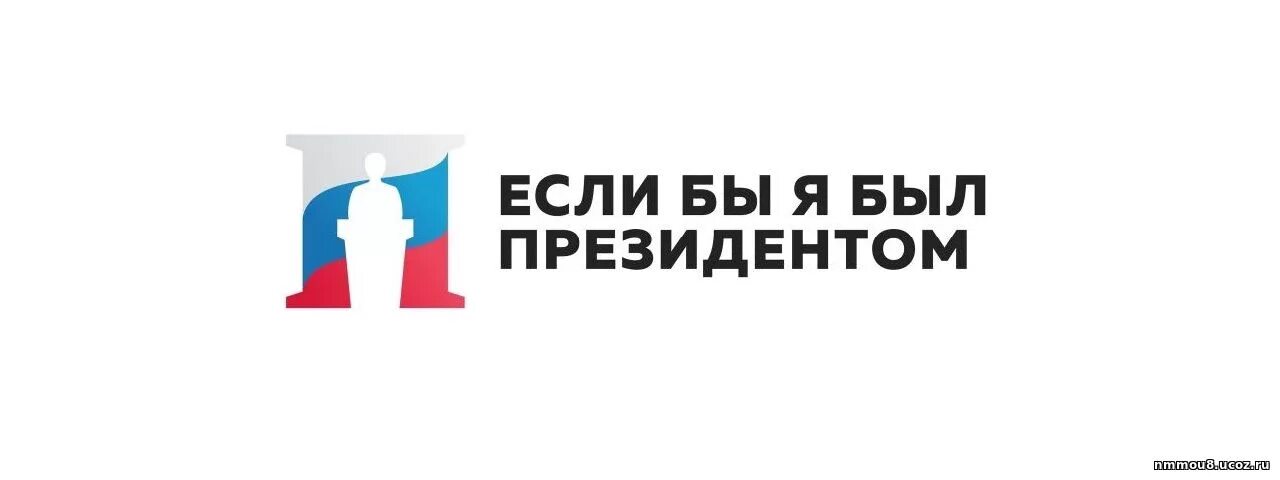 ЕСЛИ БЫ Я БЫЛ ПРЕЗИДЕНТОМ

nmmou8.ucoz.ru